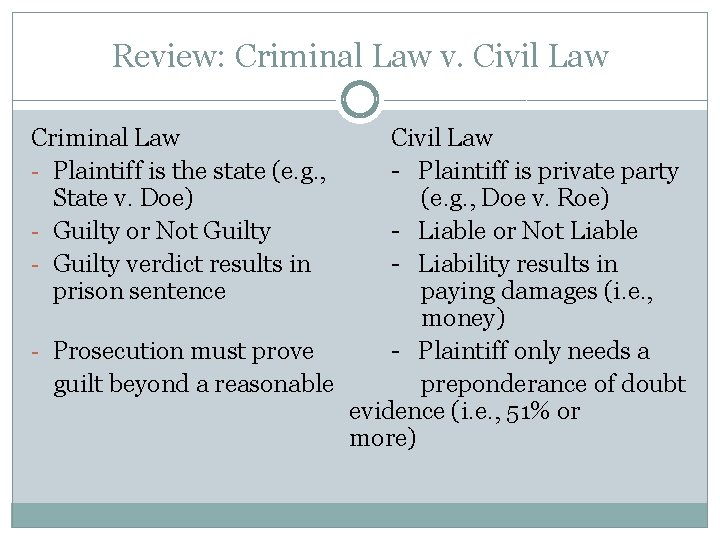 Review: Criminal Law v. Civil Law

Criminal Law
- Plaintiff is the state (e.g., State v. Doe)
- Guilty or Not Guilty
- Guilty verdict results in prison sentence
- Prosecution must prove guilt beyond a reasonable

Civil Law
- Plaintiff is private party (e.g., Doe v. Roe)
- Liable or Not Liable
- Liability results in paying damages (i.e., money)
- Plaintiff only needs a preponderance of doubt evidence (i.e., 51% or more)